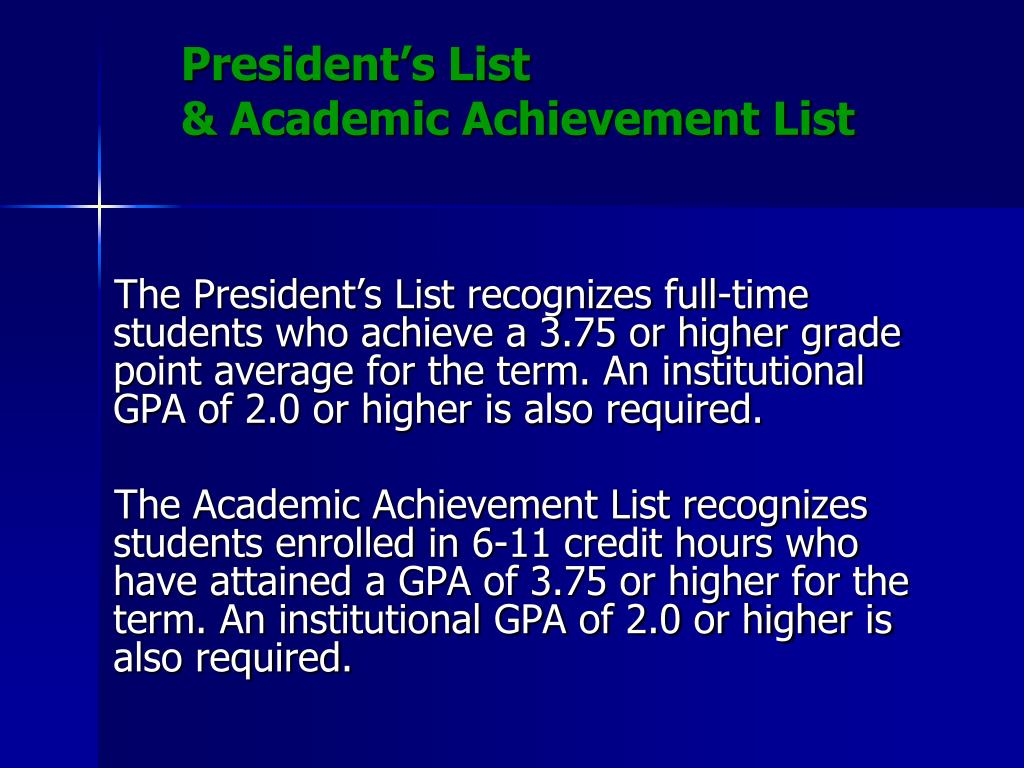 President’s List
& Academic Achievement List

The President’s List recognizes full-time students who achieve a 3.75 or higher grade point average for the term. An institutional GPA of 2.0 or higher is also required.

The Academic Achievement List recognizes students enrolled in 6-11 credit hours who have attained a GPA of 3.75 or higher for the term. An institutional GPA of 2.0 or higher is also required.